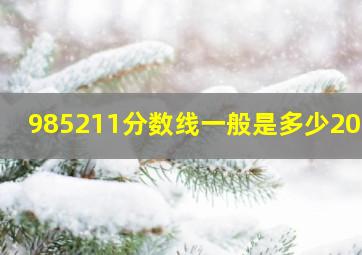 985211分数线一般是多少20